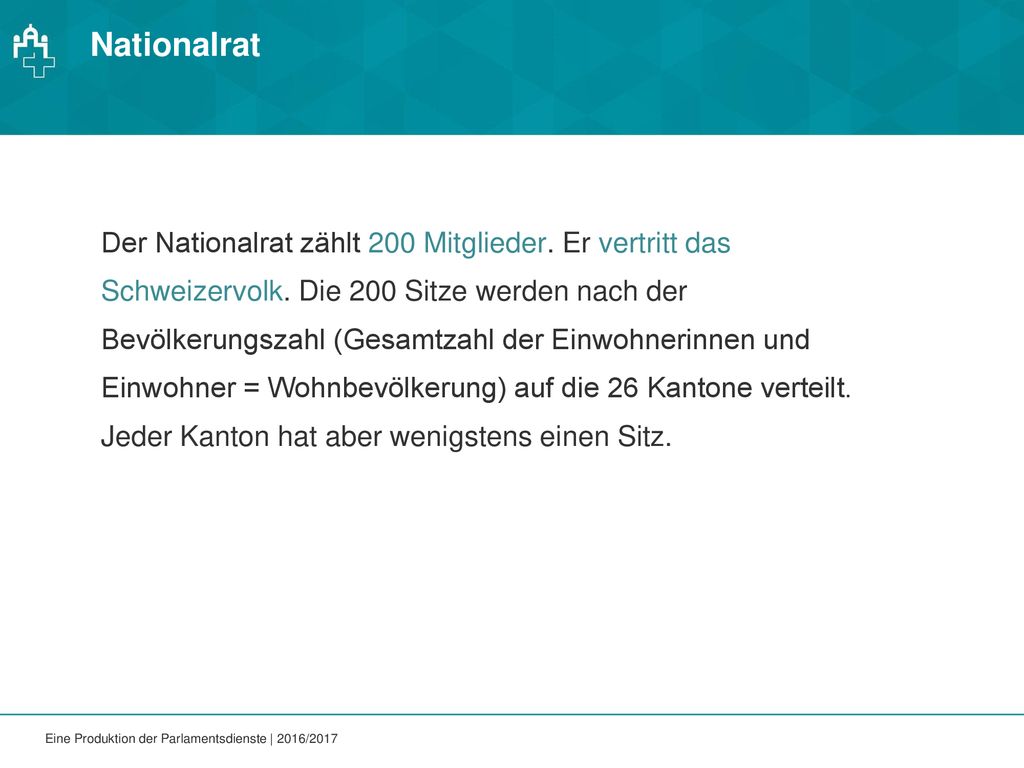 Nationalrat

Der Nationalrat zählt 200 Mitglieder. Er vertritt das Schweizervolk. Die 200 Sitze werden nach der Bevölkerungszahl (Gesamtzahl der Einwohnerinnen und Einwohner = Wohnbevölkerung) auf die 26 Kantone verteilt. Jeder Kanton hat aber wenigstens einen Sitz.

Eine Produktion der Parlamentsdienste | 2016/2017